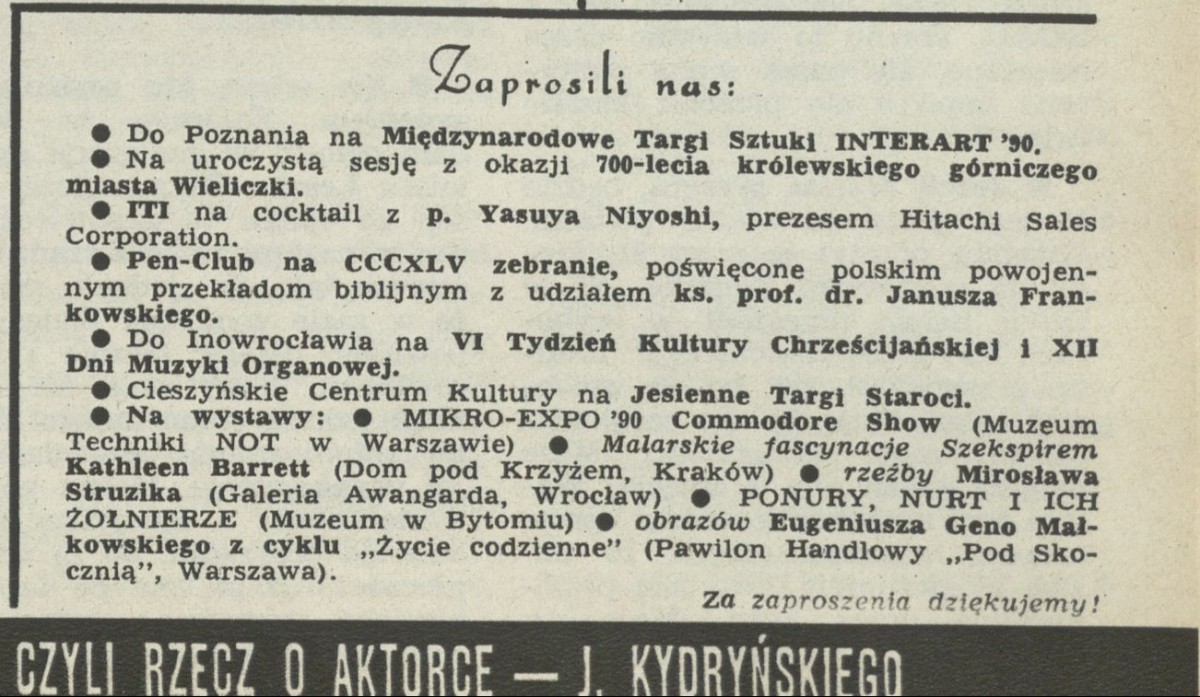 Zaprosili nas:

• Do Poznania na Międzynarodowe Targi Sztuki INTERART '90.

• Na uroczystą sesję z okazji 700-lecia królewskiego górniczego miasta Wieliczki.

• ITI na cocktail z p. Yasuya Niyoshi, prezesem Hitachi Sales Corporation.

• Pen-Club na CCCXLV zebranie, poświęcone polskim powojennym przekładom biblijnym z udziałem ks. prof. dr. Janusza Frankowskiego.

• Do Inowrocławia na VI Tydzień Kultury Chrześcijańskiej i XII Dni Muzyki Organowej.

• Cieszyńskie Centrum Kultury na Jesienne Targi Staroci.

• Na wystawy: • MIKRO-EXPO '90 Commodore Show (Muzeum Techniki NOT w Warszawie) • Malarskie fascynacje Szekspirem Kathleen Barrett (Dom pod Krzyżem, Kraków) • rzeźby Mirosława Struzika (Galeria Awangarda, Wrocław) • PONURY, NURT I ICH ŻOŁNIERZE (Muzeum w Bytomiu) • obrazów Eugeniusza Geno Małkowskiego z cyklu „Życie codzienne" (Pawilon Handlowy „Pod Skocznią", Warszawa).

Za zaproszenia dziękujemy!

CZYLI RZECZ O AKTORCE — J. KYDRYŃSKIEGO